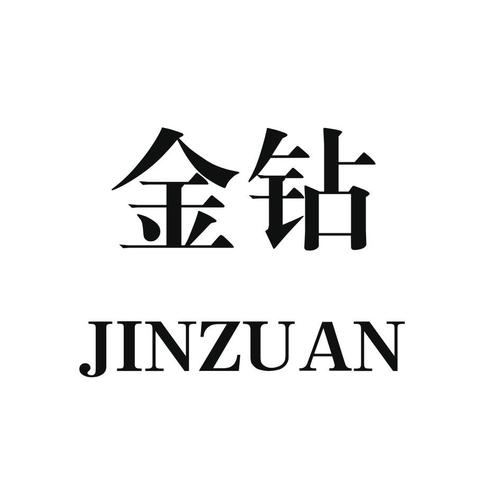 金钻

JINZUAN